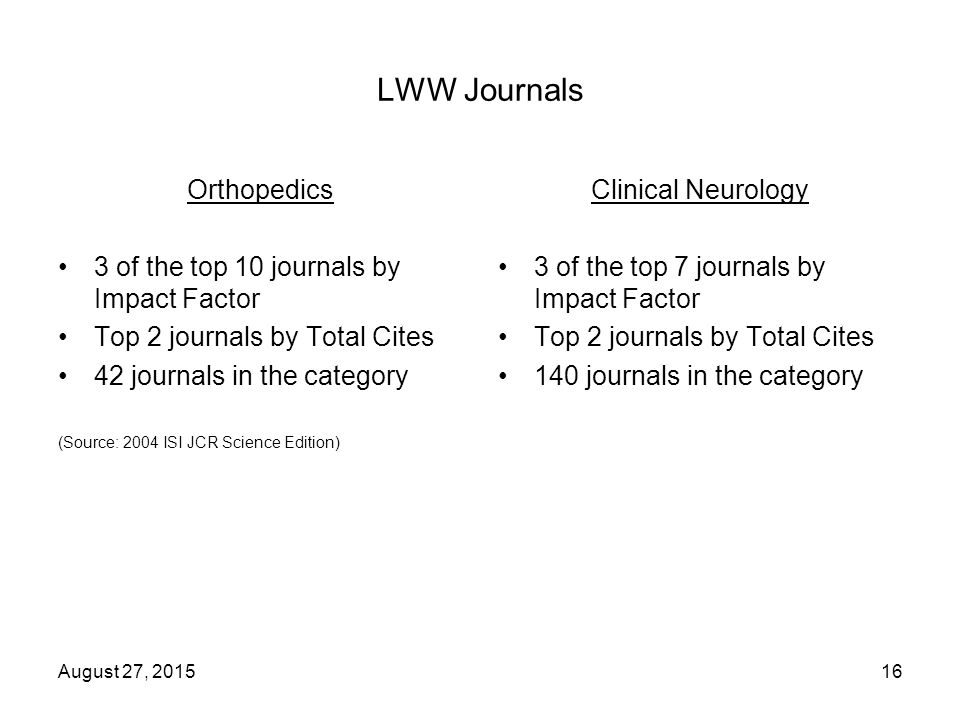 LWW Journals

Orthopedics

• 3 of the top 10 journals by Impact Factor
• Top 2 journals by Total Cites
• 42 journals in the category

(Source: 2004 ISI JCR Science Edition)

Clinical Neurology

• 3 of the top 7 journals by Impact Factor
• Top 2 journals by Total Cites
• 140 journals in the category

August 27, 2015

16